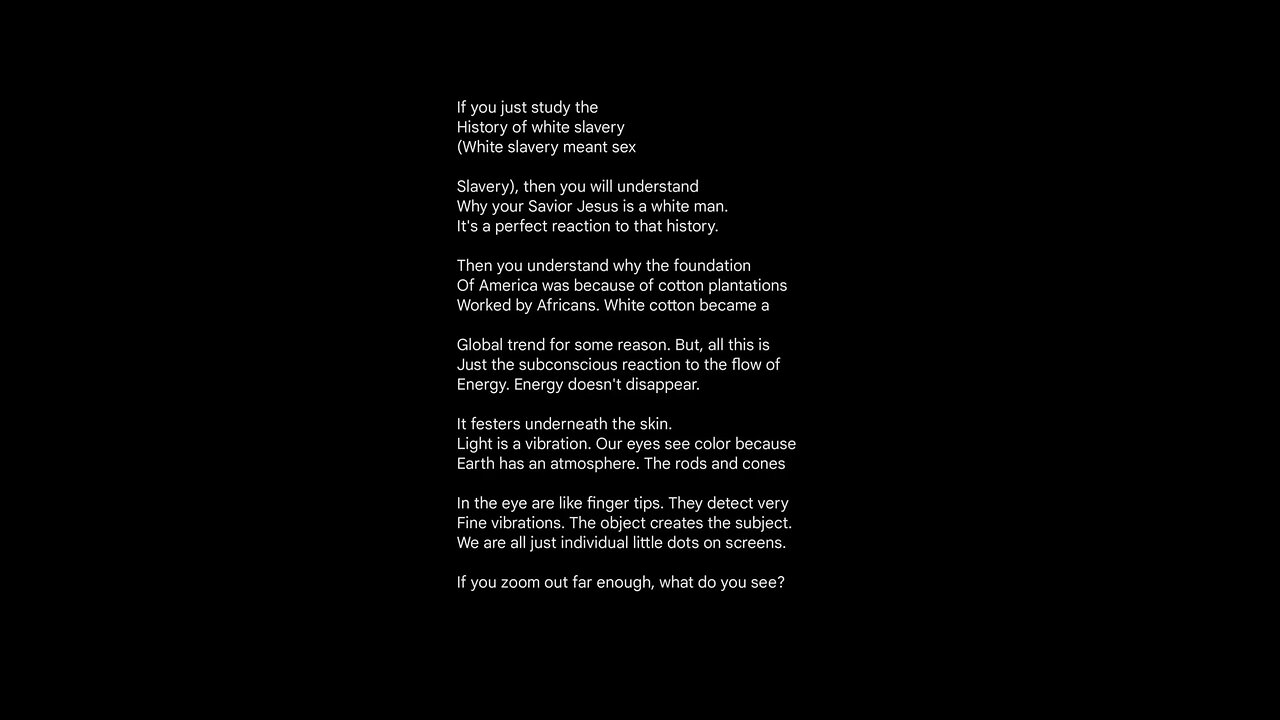 If you just study the
History of white slavery
(White slavery meant sex

Slavery), then you will understand
Why your Savior Jesus is a white man.
It's a perfect reaction to that history.

Then you understand why the foundation
Of America was because of cotton plantations
Worked by Africans. White cotton became a

Global trend for some reason. But, all this is
Just the subconscious reaction to the flow of
Energy. Energy doesn't disappear.

It festers underneath the skin.
Light is a vibration. Our eyes see color because
Earth has an atmosphere. The rods and cones

In the eye are like finger tips. They detect very
Fine vibrations. The object creates the subject.
We are all just individual little dots on screens.

If you zoom out far enough, what do you see?